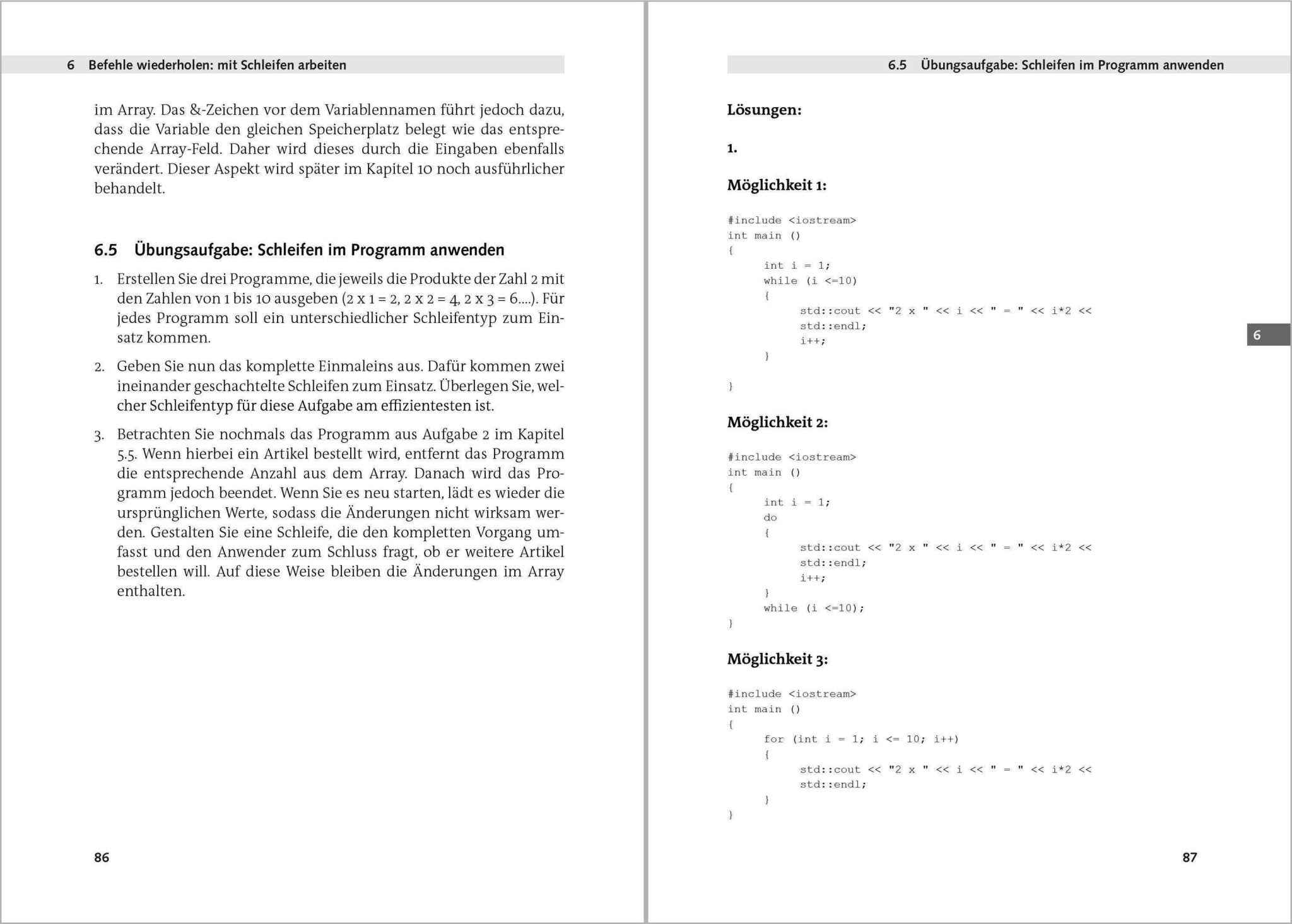 6 Befehle wiederholen: mit Schleifen arbeiten

im Array. Das &-Zeichen vor dem Variablennamen führt jedoch dazu, dass die Variable den gleichen Speicherplatz belegt wie das entsprechende Array-Feld. Daher wird dieses durch die Eingaben ebenfalls verändert. Dieser Aspekt wird später im Kapitel 10 noch ausführlicher behandelt.

6.5 Übungsaufgabe: Schleifen im Programm anwenden

1. Erstellen Sie drei Programme, die jeweils die Produkte der Zahl 2 mit den Zahlen von 1 bis 10 ausgeben (2 x 1 = 2, 2 x 2 = 4, 2 x 3 = 6....). Für jedes Programm soll ein unterschiedlicher Schleifentyp zum Einsatz kommen.

2. Geben Sie nun das komplette Einmaleins aus. Dafür kommen zwei ineinander geschachtelte Schleifen zum Einsatz. Überlegen Sie, welcher Schleifentyp für diese Aufgabe am effizientesten ist.

3. Betrachten Sie nochmals das Programm aus Aufgabe 2 im Kapitel 5.5. Wenn hierbei ein Artikel bestellt wird, entfernt das Programm die entsprechende Anzahl aus dem Array. Danach wird das Programm jedoch beendet. Wenn Sie es neu starten, lädt es wieder die ursprünglichen Werte, sodass die Änderungen nicht wirksam werden. Gestalten Sie eine Schleife, die den kompletten Vorgang umfasst und den Anwender zum Schluss fragt, ob er weitere Artikel bestellen will. Auf diese Weise bleiben die Änderungen im Array enthalten.

86

6.5 Übungsaufgabe: Schleifen im Programm anwenden

Lösungen:

1.

Möglichkeit 1:

#include <iostream>
int main ()
{
int i = 1;
while (i <=10)
{
std::cout << "2 x " << i << " = " << i*2 <<
std::endl;
i++;
}
}

6

Möglichkeit 2:

#include <iostream>
int main ()
{
int i = 1;
do
{
std::cout << "2 x " << i << " = " << i*2 <<
std::endl;
i++;
}
while (i <=10);
}

Möglichkeit 3:

#include <iostream>
int main ()
{
for (int i = 1; i <= 10; i++)
{
std::cout << "2 x " << i << " = " << i*2 <<
std::endl;
}
}

87